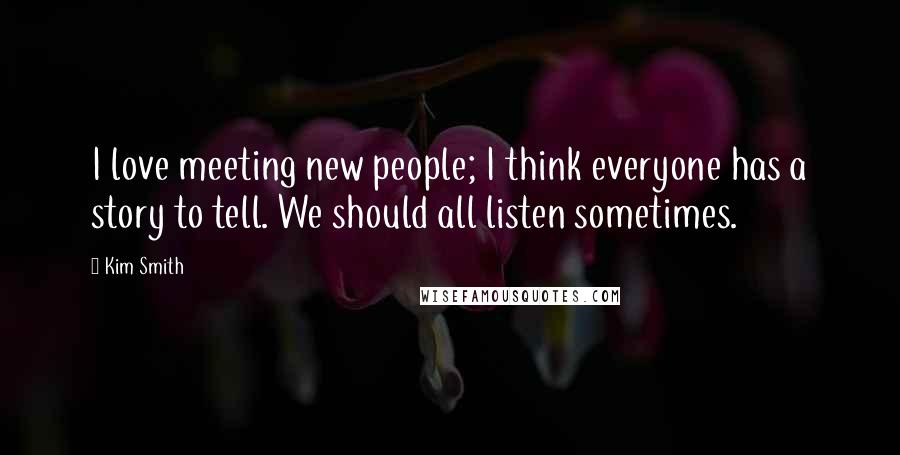 I love meeting new people; I think everyone has a story to tell. We should all listen sometimes.

Kim Smith

WISEFAMOUSQUOTES.COM